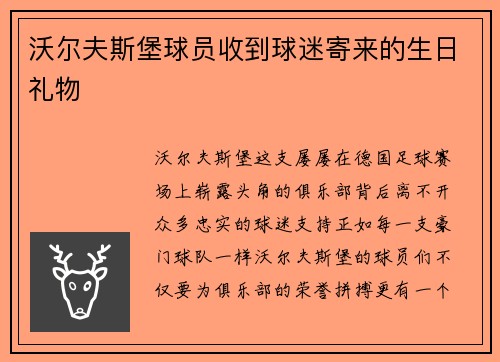 沃尔夫斯堡球员收到球迷寄来的生日礼物

沃尔夫斯堡这支屡屡在德国足球赛场上崭露头角的俱乐部背后离不开众多忠实的球迷支持正如每一支豪门球队一样沃尔夫斯堡的球员们不仅要为俱乐部的荣誉拼搏更有一个